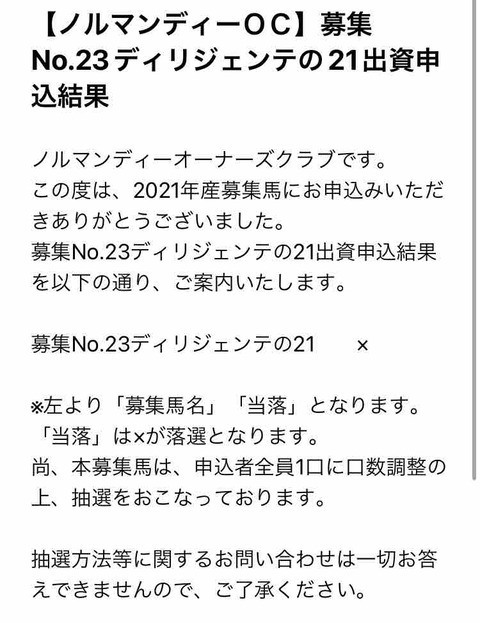 【ノルマンディーOC】募集No.23ディリジェンテの21出資申込結果

ノルマンディーオーナーズクラブです。
この度は、2021年産募集馬にお申込みいただきありがとうございました。
募集No.23ディリジェンテの21出資申込結果を以下の通り、ご案内いたします。

募集No.23ディリジェンテの21　×

※左より「募集馬名」「当落」となります。
「当落」は×が落選となります。
尚、本募集馬は、申込者全員1口に口数調整の上、抽選をおこなっております。

抽選方法等に関するお問い合わせは一切お答えできませんので、ご了承ください。